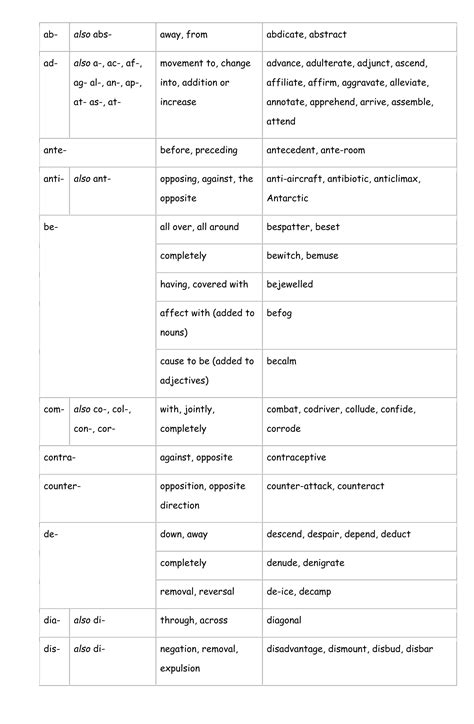 | | | | |
|---|---|---|---|
| ab- | also abs- | away, from | abdicate, abstract |
| ad- | also a-, ac-, af-, ag- al-, an-, ap-, at- as-, at- | movement to, change into, addition or increase | advance, adulterate, adjunct, ascend, affiliate, affirm, aggravate, alleviate, annotate, apprehend, arrive, assemble, attend |
| ante- | | before, preceding | antecedent, ante-room |
| anti- | also ant- | opposing, against, the opposite | anti-aircraft, antibiotic, anticlimax, Antarctic |
| be- | | all over, all around | bespatter, beset |
| | | completely | bewitch, bemuse |
| | | having, covered with | bejewelled |
| | | affect with (added to nouns) | befog |
| | | cause to be (added to adjectives) | becalm |
| com- | also co-, col-, con-, cor- | with, jointly, completely | combat, codriver, collude, confide, corrode |
| contra- | | against, opposite | contraceptive |
| counter- | | opposition, opposite direction | counter-attack, counteract |
| de- | | down, away | descend, despair, depend, deduct |
| | | completely | denude, denigrate |
| | | removal, reversal | de-ice, decamp |
| dia- | also di- | through, across | diagonal |
| dis- | also di- | negation, removal, expulsion | disadvantage, dismount, disbud, disbar |